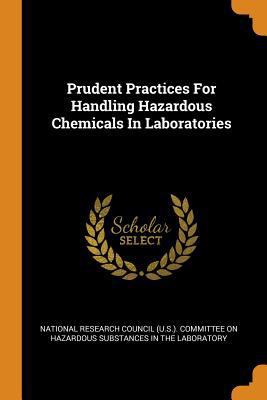 Prudent Practices For Handling Hazardous Chemicals In Laboratories

Scholar
SELECT

NATIONAL RESEARCH COUNCIL (U.S.). COMMITTEE ON HAZARDOUS SUBSTANCES IN THE LABORATORY